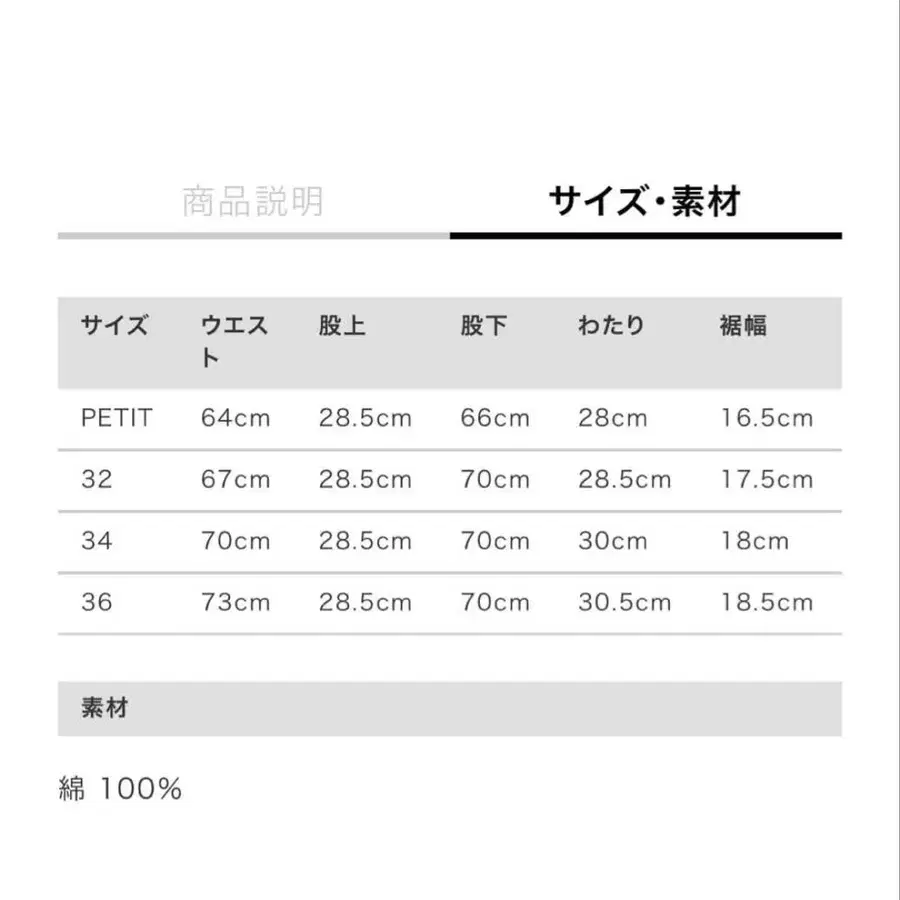 商品説明　　サイズ・素材

| サイズ | ウエスト | 股上 | 股下 | わたり | 裾幅 |
|---|---|---|---|---|---|
| PETIT | 64cm | 28.5cm | 66cm | 28cm | 16.5cm |
| 32 | 67cm | 28.5cm | 70cm | 28.5cm | 17.5cm |
| 34 | 70cm | 28.5cm | 70cm | 30cm | 18cm |
| 36 | 73cm | 28.5cm | 70cm | 30.5cm | 18.5cm |

素材

綿 100%